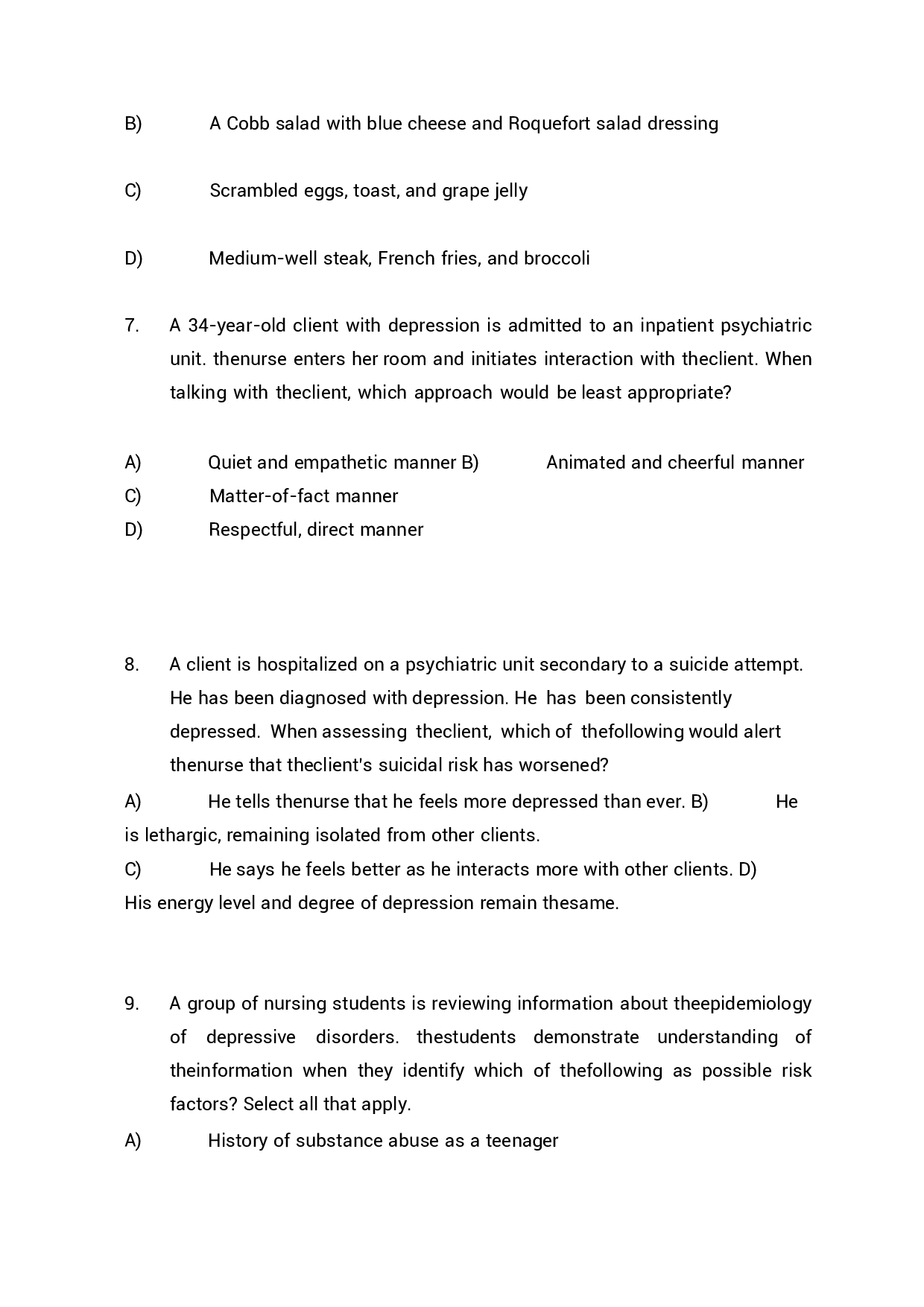 B) A Cobb salad with blue cheese and Roquefort salad dressing

C) Scrambled eggs, toast, and grape jelly

D) Medium-well steak, French fries, and broccoli

7. A 34-year-old client with depression is admitted to an inpatient psychiatric unit. thenurse enters her room and initiates interaction with theclient. When talking with theclient, which approach would be least appropriate?

A) Quiet and empathetic manner B) Animated and cheerful manner
C) Matter-of-fact manner
D) Respectful, direct manner

8. A client is hospitalized on a psychiatric unit secondary to a suicide attempt. He has been diagnosed with depression. He has been consistently depressed. When assessing theclient, which of thefollowing would alert thenurse that theclient's suicidal risk has worsened?

A) He tells thenurse that he feels more depressed than ever. B) He is lethargic, remaining isolated from other clients.
C) He says he feels better as he interacts more with other clients. D) His energy level and degree of depression remain thesame.

9. A group of nursing students is reviewing information about theepidemiology of depressive disorders. thestudents demonstrate understanding of theinformation when they identify which of thefollowing as possible risk factors? Select all that apply.

A) History of substance abuse as a teenager